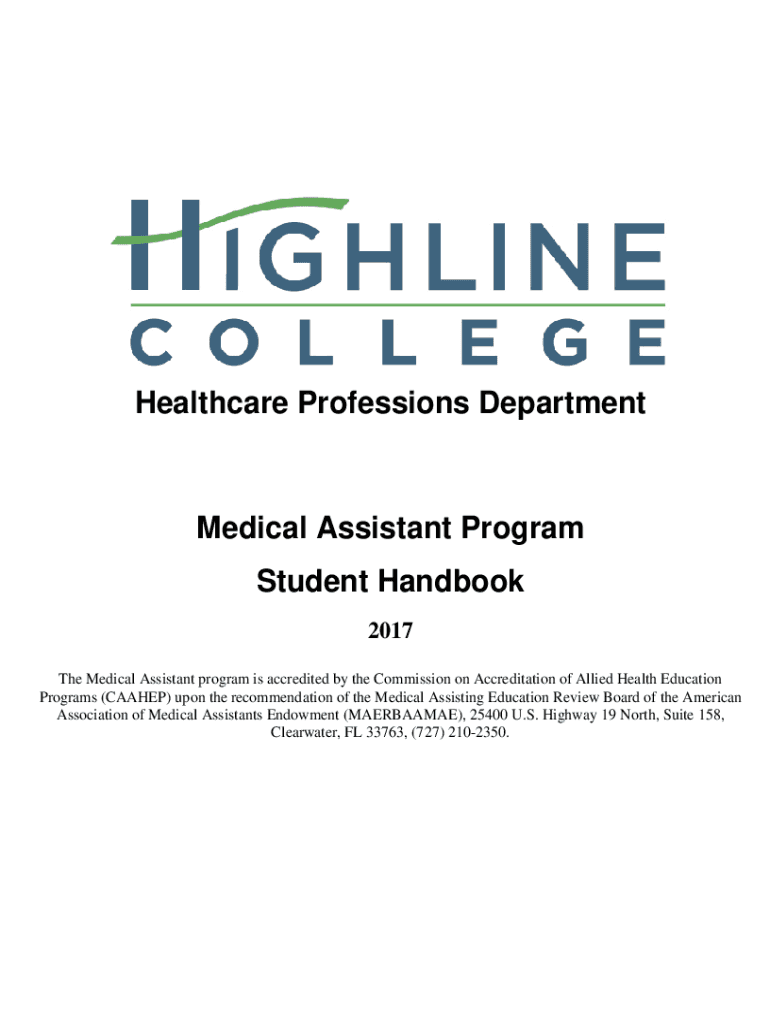 HIGHLINE
COLLEGE

Healthcare Professions Department

Medical Assistant Program

Student Handbook

2017

The Medical Assistant program is accredited by the Commission on Accreditation of Allied Health Education Programs (CAAHEP) upon the recommendation of the Medical Assisting Education Review Board of the American Association of Medical Assistants Endowment (MAERBAAMAE), 25400 U.S. Highway 19 North, Suite 158, Clearwater, FL 33763, (727) 210-2350.